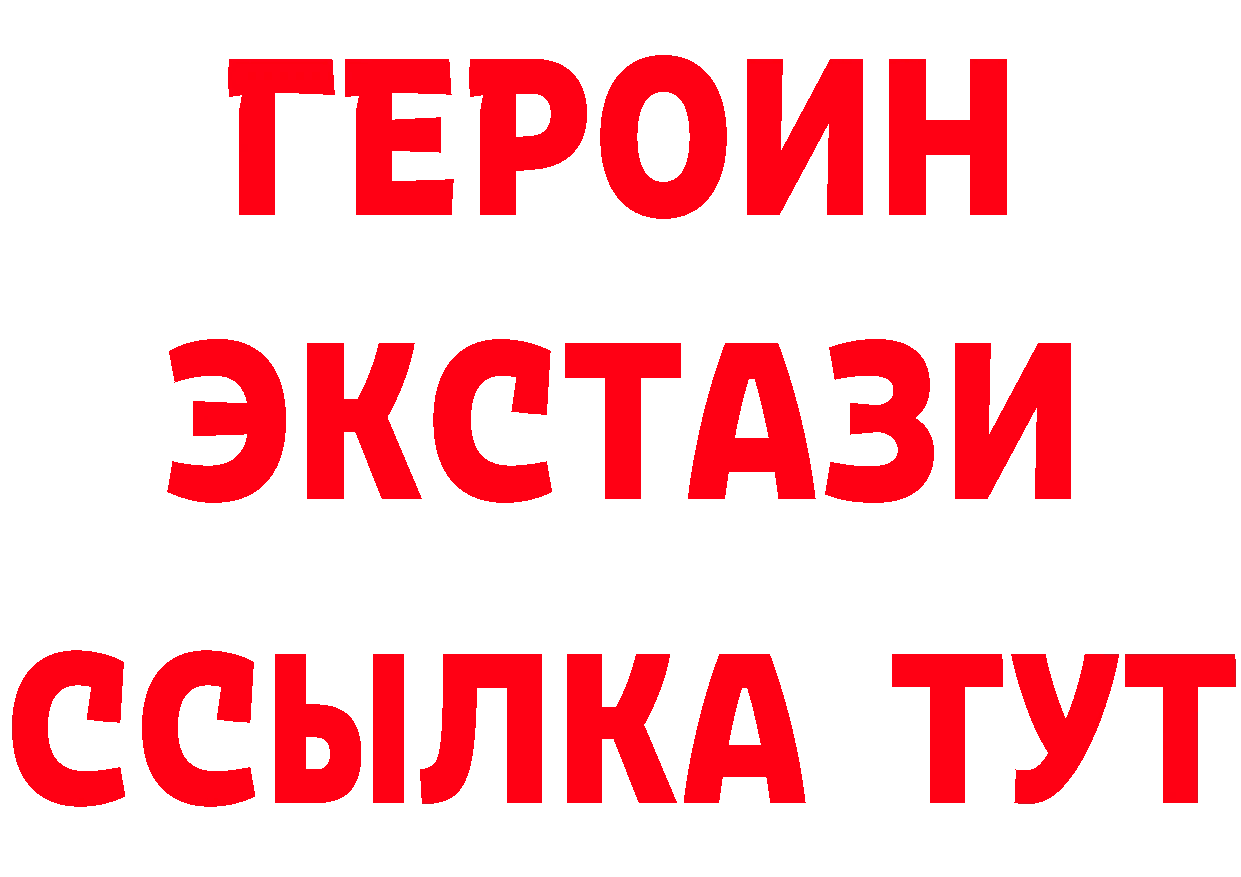 ГЕРОИН
ЭКСТАЗИ
ССЫЛКА ТУТ